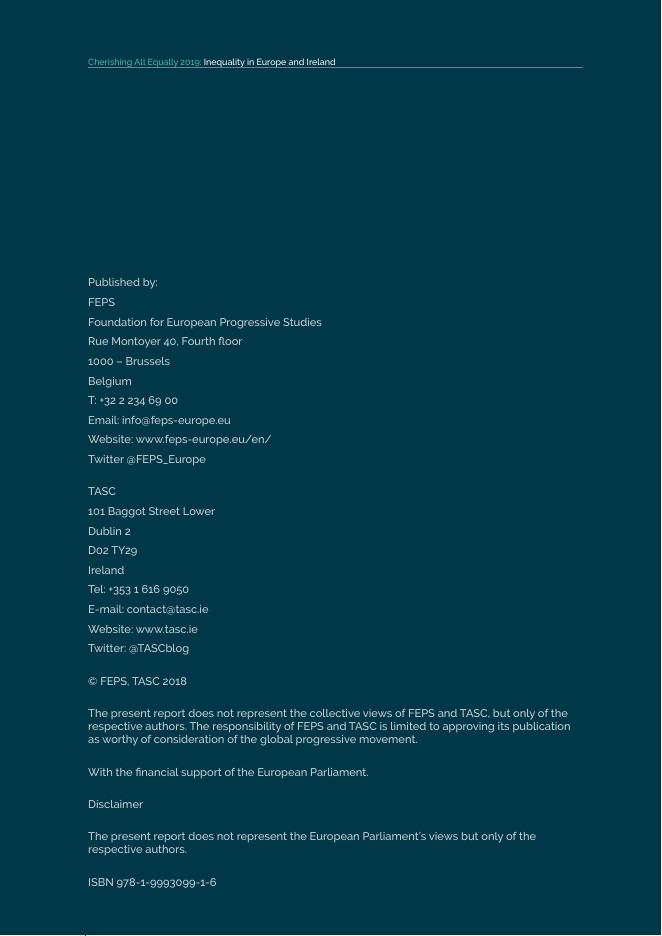 Cherishing All Equally 2019: Inequality in Europe and Ireland

Published by:
FEPS
Foundation for European Progressive Studies
Rue Montoyer 40, Fourth floor
1000 – Brussels
Belgium
T: +32 2 234 69 00
Email: info@feps-europe.eu
Website: www.feps-europe.eu/en/
Twitter @FEPS_Europe

TASC
101 Baggot Street Lower
Dublin 2
D02 TY29
Ireland
Tel: +353 1 616 9050
E-mail: contact@tasc.ie
Website: www.tasc.ie
Twitter: @TASCblog

© FEPS, TASC 2018

The present report does not represent the collective views of FEPS and TASC, but only of the respective authors. The responsibility of FEPS and TASC is limited to approving its publication as worthy of consideration of the global progressive movement.

With the financial support of the European Parliament.

Disclaimer

The present report does not represent the European Parliament's views but only of the respective authors.

ISBN 978-1-9993099-1-6